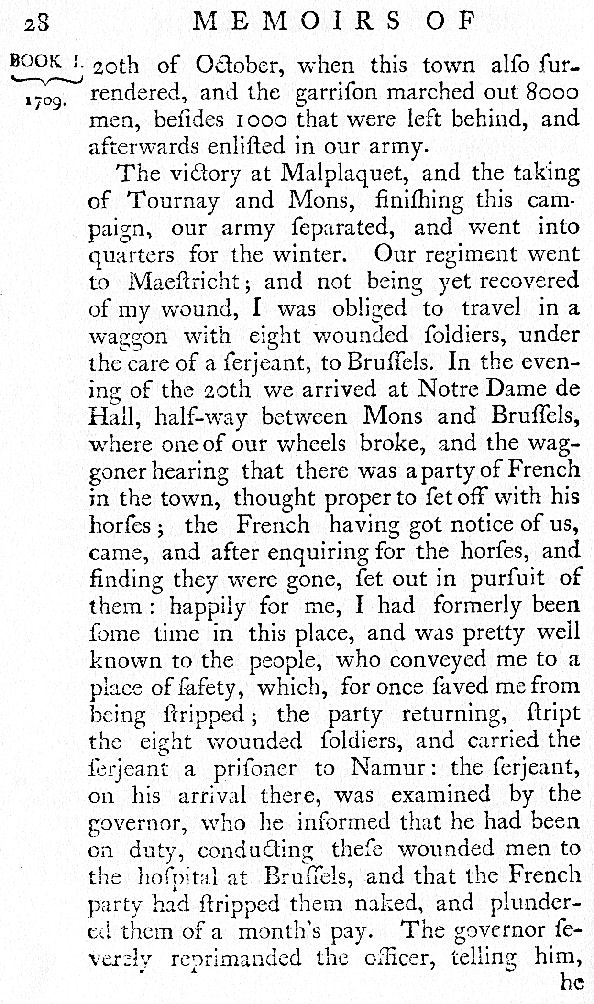 28 MEMOIRS OF

BOOK I. 1709.

20th of October, when this town alſo ſurrendered, and the garriſon marched out 8000 men, beſides 1000 that were left behind, and afterwards enliſted in our army.

The victory at Malplaquet, and the taking of Tournay and Mons, finiſhing this campaign, our army ſeparated, and went into quarters for the winter. Our regiment went to Maeſtricht; and not being yet recovered of my wound, I was obliged to travel in a waggon with eight wounded ſoldiers, under the care of a ſerjeant, to Bruſſels. In the evening of the 20th we arrived at Notre Dame de Hall, half-way between Mons and Bruſſels, where one of our wheels broke, and the waggoner hearing that there was a party of French in the town, thought proper to ſet off with his horſes; the French having got notice of us, came, and after enquiring for the horſes, and finding they were gone, ſet out in purſuit of them: happily for me, I had formerly been ſome time in this place, and was pretty well known to the people, who conveyed me to a place of ſafety, which, for once ſaved me from being ſtripped; the party returning, ſtript the eight wounded ſoldiers, and carried the ſerjeant a priſoner to Namur: the ſerjeant, on his arrival there, was examined by the governor, who he informed that he had been on duty, conducting theſe wounded men to the hoſpital at Bruſſels, and that the French party had ſtripped them naked, and plundered them of a month's pay. The governor ſeverely reprimanded the officer, telling him, he